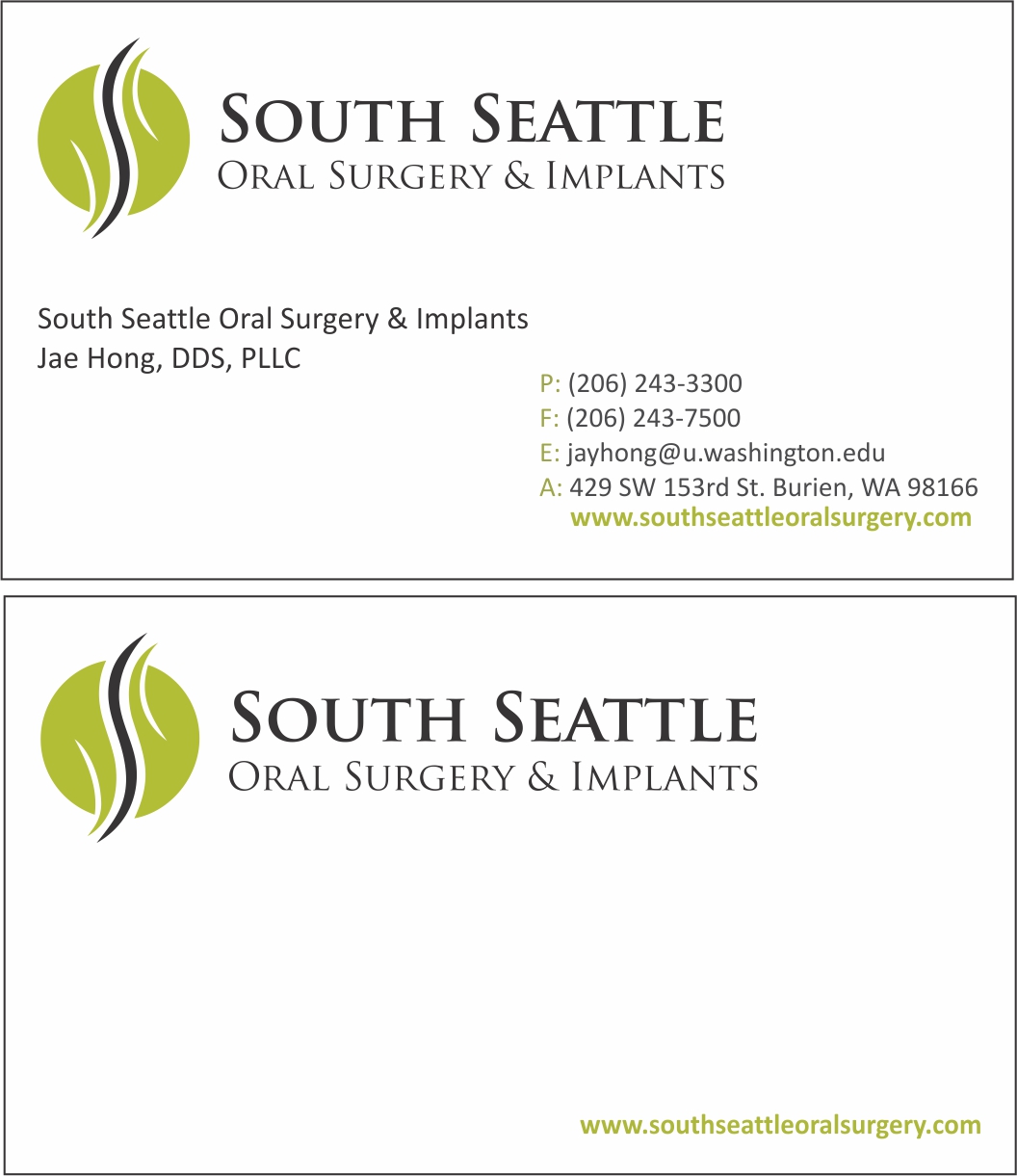 SOUTH SEATTLE
ORAL SURGERY & IMPLANTS

South Seattle Oral Surgery & Implants
Jae Hong, DDS, PLLC

P: (206) 243-3300
F: (206) 243-7500
E: jayhong@u.washington.edu
A: 429 SW 153rd St. Burien, WA 98166
www.southseattleoralsurgery.com

SOUTH SEATTLE
ORAL SURGERY & IMPLANTS

www.southseattleoralsurgery.com